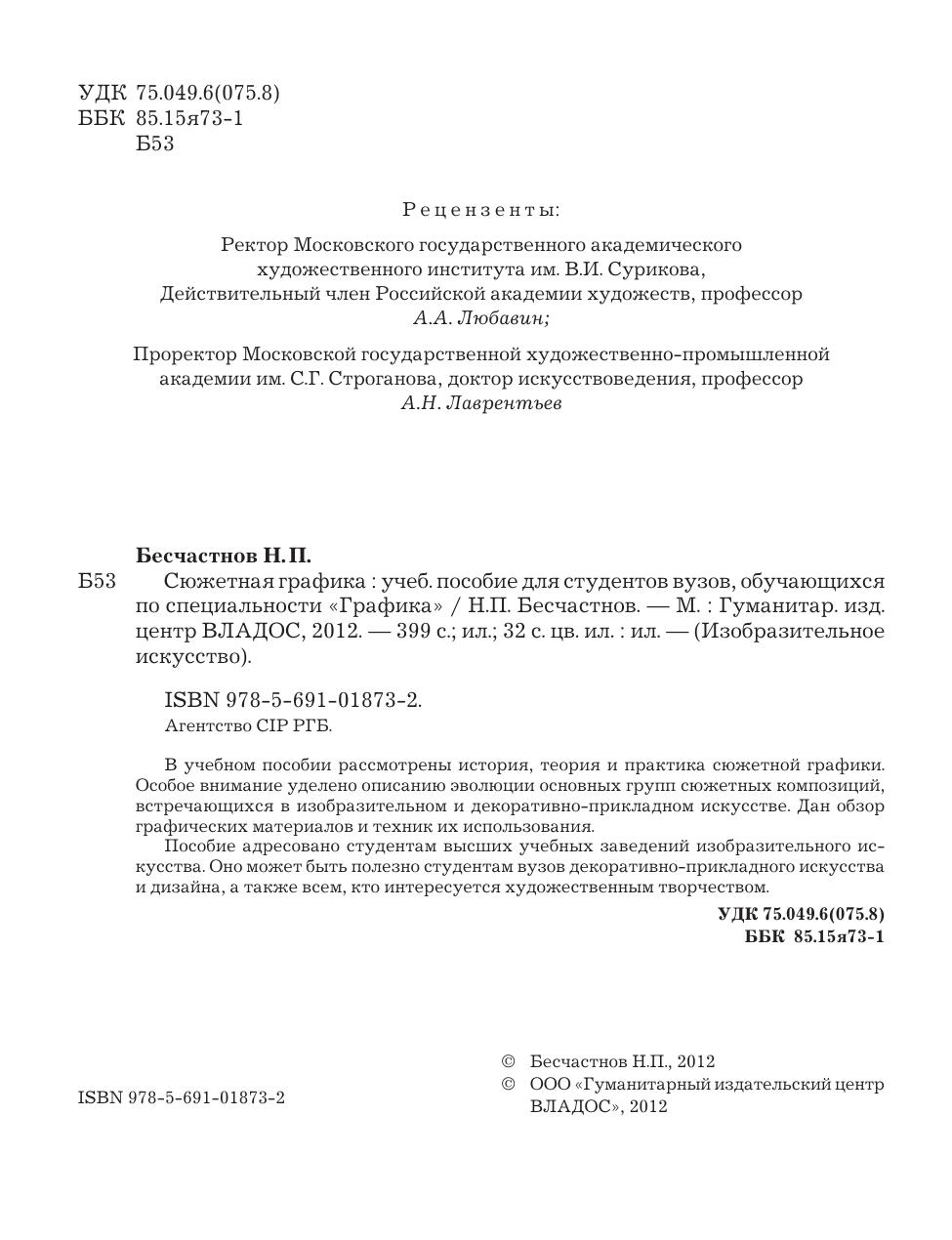 УДК 75.049.6(075.8)
ББК 85.15я73-1
Б53

Рецензенты:

Ректор Московского государственного академического художественного института им. В.И. Сурикова, Действительный член Российской академии художеств, профессор
А.А. Любавин;

Проректор Московской государственной художественно-промышленной академии им. С.Г. Строганова, доктор искусствоведения, профессор
А.Н. Лаврентьев

Бесчастнов Н.П.
Б53 Сюжетная графика : учеб. пособие для студентов вузов, обучающихся по специальности «Графика» / Н.П. Бесчастнов. — М. : Гуманитар. изд. центр ВЛАДОС, 2012. — 399 с.; ил.; 32 с. цв. ил. : ил. — (Изобразительное искусство).

ISBN 978-5-691-01873-2.
Агентство CIP РГБ.

В учебном пособии рассмотрены история, теория и практика сюжетной графики. Особое внимание уделено описанию эволюции основных групп сюжетных композиций, встречающихся в изобразительном и декоративно-прикладном искусстве. Дан обзор графических материалов и техник их использования.

Пособие адресовано студентам высших учебных заведений изобразительного искусства. Оно может быть полезно студентам вузов декоративно-прикладного искусства и дизайна, а также всем, кто интересуется художественным творчеством.

УДК 75.049.6(075.8)
ББК 85.15я73-1

ISBN 978-5-691-01873-2

© Бесчастнов Н.П., 2012
© ООО «Гуманитарный издательский центр ВЛАДОС», 2012